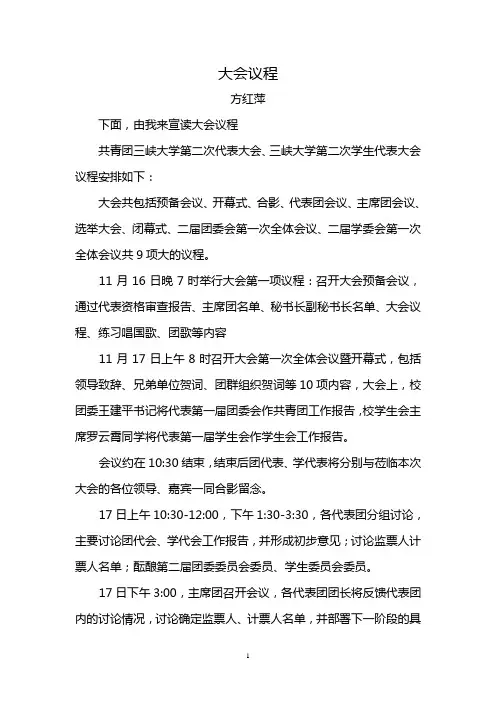 大会议程

方红萍

下面，由我来宣读大会议程

共青团三峡大学第二次代表大会、三峡大学第二次学生代表大会议程安排如下：

大会共包括预备会议、开幕式、合影、代表团会议、主席团会议、选举大会、闭幕式、二届团委会第一次全体会议、二届学委会第一次全体会议共 9 项大的议程。

11 月 16 日晚 7 时举行大会第一项议程：召开大会预备会议，通过代表资格审查报告、主席团名单、秘书长副秘书长名单、大会议程、练习唱国歌、团歌等内容

11 月 17 日上午 8 时召开大会第一次全体会议暨开幕式，包括领导致辞、兄弟单位贺词、团群组织贺词等 10 项内容，大会上，校团委王建平书记将代表第一届团委会作共青团工作报告，校学生会主席罗云霄同学将代表第一届学生会作学生会工作报告。

会议约在 10:30 结束，结束后团代表、学代表将分别与莅临本次大会的各位领导、嘉宾一同合影留念。

17 日上午 10:30-12:00，下午 1:30-3:30，各代表团分组讨论，主要讨论团代会、学代会工作报告，并形成初步意见；讨论监票人计票人名单；酝酿第二届团委委员会委员、学生委员会委员。

17 日下午 3:00，主席团召开会议，各代表团团长将反馈代表团内的讨论情况，讨论确定监票人、计票人名单，并部署下一阶段的具

1